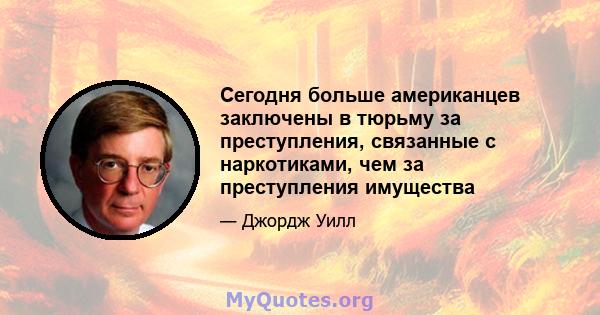 Сегодня больше американцев заключены в тюрьму за преступления, связанные с наркотиками, чем за преступления имущества

— Джордж Уилл

MyQuotes.org